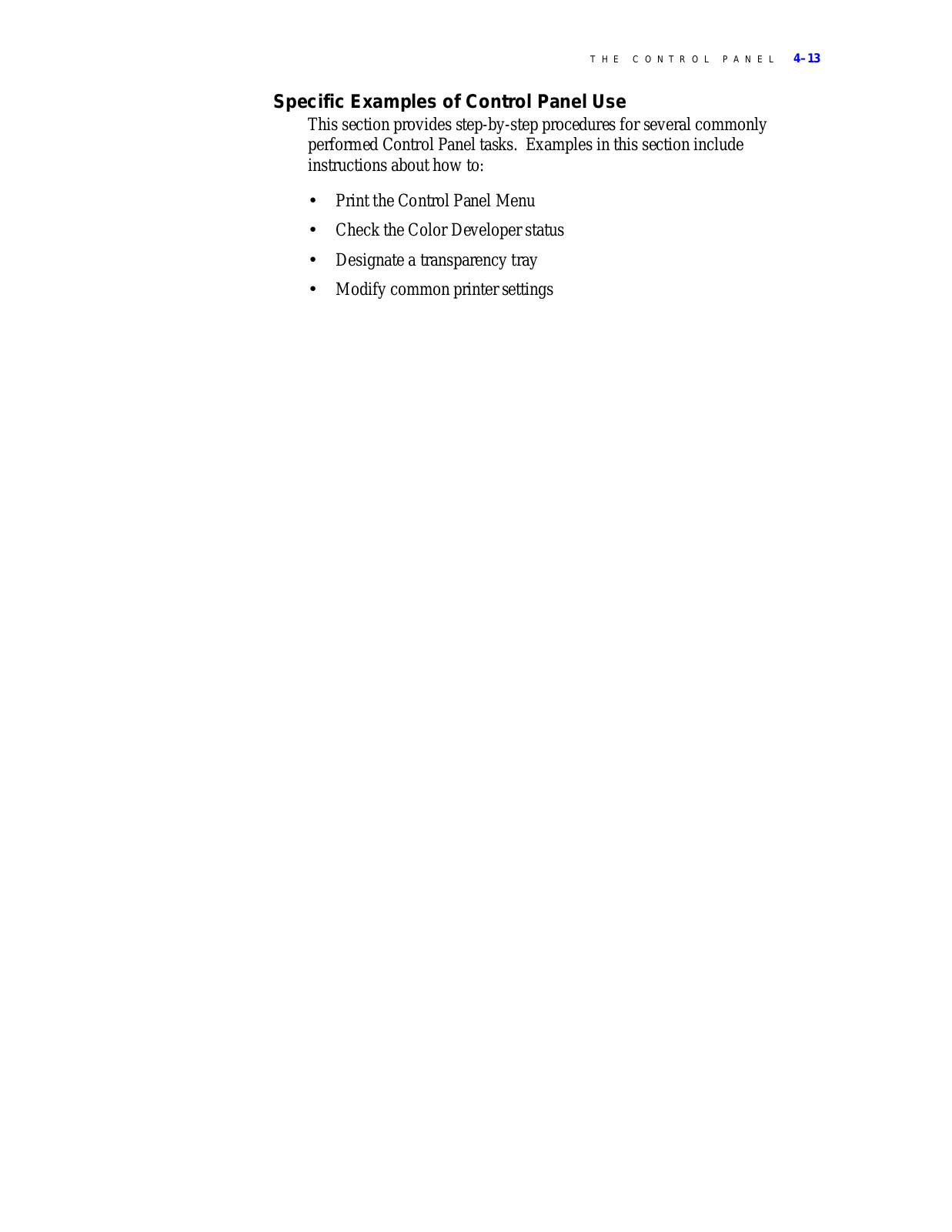 THE CONTROL PANEL 4–13

Specific Examples of Control Panel Use

This section provides step-by-step procedures for several commonly performed Control Panel tasks.  Examples in this section include instructions about how to:

• Print the Control Panel Menu
• Check the Color Developer status
• Designate a transparency tray
• Modify common printer settings